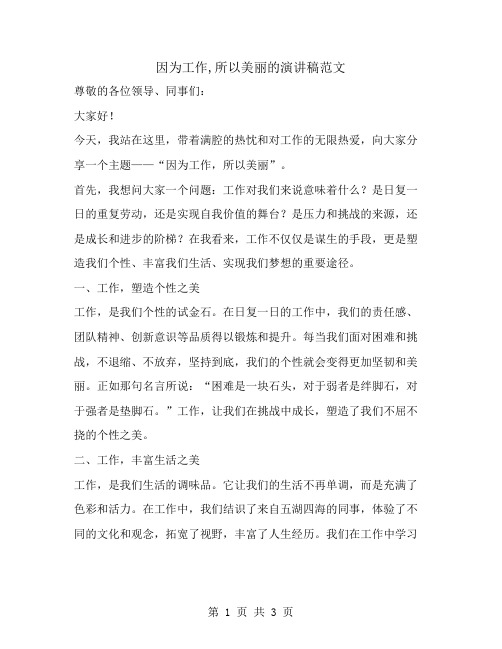 因为工作,所以美丽的演讲稿范文

尊敬的各位领导、同事们:

大家好!

今天，我站在这里，带着满腔的热忱和对工作的无限热爱，向大家分享一个主题——“因为工作，所以美丽”。

首先，我想问大家一个问题：工作对我们来说意味着什么？是日复一日的重复劳动，还是实现自我价值的舞台？是压力和挑战的来源，还是成长和进步的阶梯？在我看来，工作不仅仅是谋生的手段，更是塑造我们个性、丰富我们生活、实现我们梦想的重要途径。

一、工作，塑造个性之美

工作，是我们个性的试金石。在日复一日的工作中，我们的责任感、团队精神、创新意识等品质得以锻炼和提升。每当我们面对困难和挑战，不退缩、不放弃，坚持到底，我们的个性就会变得更加坚韧和美丽。正如那句名言所说：“困难是一块石头，对于弱者是绊脚石，对于强者是垫脚石。”工作，让我们在挑战中成长，塑造了我们不屈不挠的个性之美。

二、工作，丰富生活之美

工作，是我们生活的调味品。它让我们的生活不再单调，而是充满了色彩和活力。在工作中，我们结识了来自五湖四海的同事，体验了不同的文化和观念，拓宽了视野，丰富了人生经历。我们在工作中学习

第 1 页 共 3 页